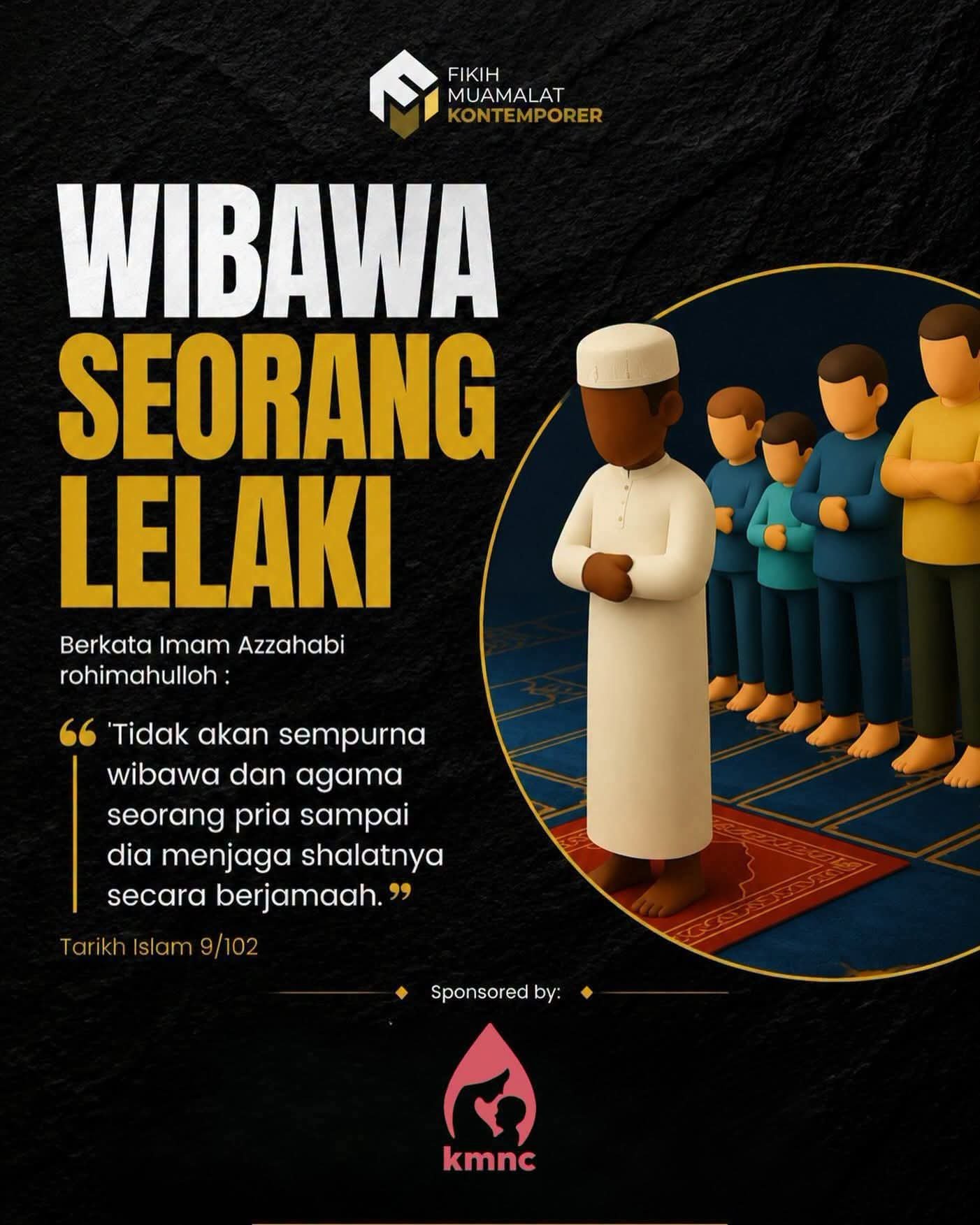 FIKIH
MUAMALAT
KONTEMPORER

WIBAWA
SEORANG
LELAKI

Berkata Imam Azzahabi rohimahulloh :

"'Tidak akan sempurna wibawa dan agama seorang pria sampai dia menjaga shalatnya secara berjamaah."

Tarikh Islam 9/102

Sponsored by:

kmnc